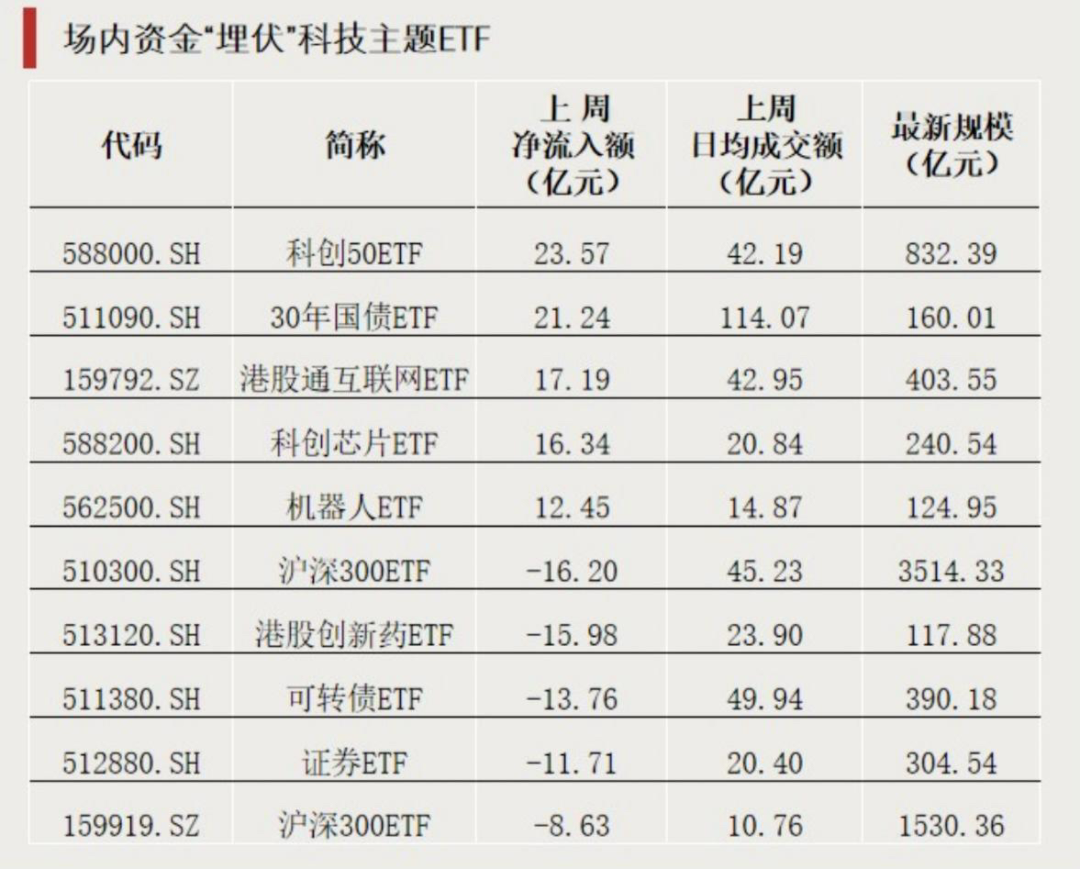 场内资金“埋伏”科技主题ETF

| 代码 | 简称 | 上周净流入额（亿元） | 上周日均成交额（亿元） | 最新规模（亿元） |
|---|---|---|---|---|
| 588000.SH | 科创50ETF | 23.57 | 42.19 | 832.39 |
| 511090.SH | 30年国债ETF | 21.24 | 114.07 | 160.01 |
| 159792.SZ | 港股通互联网ETF | 17.19 | 42.95 | 403.55 |
| 588200.SH | 科创芯片ETF | 16.34 | 20.84 | 240.54 |
| 562500.SH | 机器人ETF | 12.45 | 14.87 | 124.95 |
| 510300.SH | 沪深300ETF | -16.20 | 45.23 | 3514.33 |
| 513120.SH | 港股创新药ETF | -15.98 | 23.90 | 117.88 |
| 511380.SH | 可转债ETF | -13.76 | 49.94 | 390.18 |
| 512880.SH | 证券ETF | -11.71 | 20.40 | 304.54 |
| 159919.SZ | 沪深300ETF | -8.63 | 10.76 | 1530.36 |